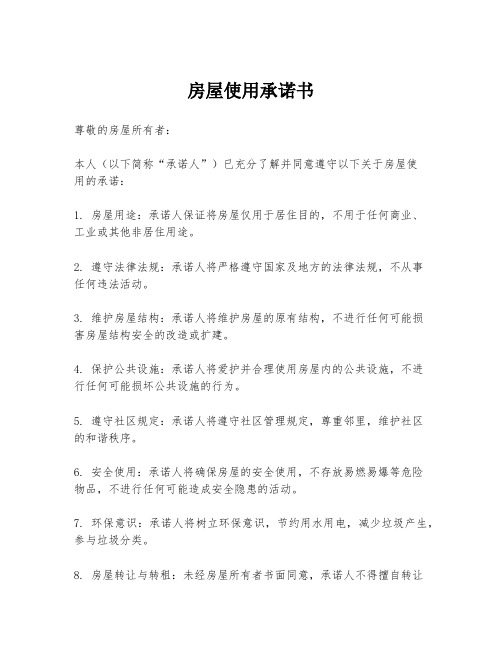 房屋使用承诺书

尊敬的房屋所有者：

本人（以下简称“承诺人”）已充分了解并同意遵守以下关于房屋使用的承诺：

1. 房屋用途：承诺人保证将房屋仅用于居住目的，不用于任何商业、工业或其他非居住用途。

2. 遵守法律法规：承诺人将严格遵守国家及地方的法律法规，不从事任何违法活动。

3. 维护房屋结构：承诺人将维护房屋的原有结构，不进行任何可能损害房屋结构安全的改造或扩建。

4. 保护公共设施：承诺人将爱护并合理使用房屋内的公共设施，不进行任何可能损坏公共设施的行为。

5. 遵守社区规定：承诺人将遵守社区管理规定，尊重邻里，维护社区的和谐秩序。

6. 安全使用：承诺人将确保房屋的安全使用，不存放易燃易爆等危险物品，不进行任何可能造成安全隐患的活动。

7. 环保意识：承诺人将树立环保意识，节约用水用电，减少垃圾产生，参与垃圾分类。

8. 房屋转让与转租：未经房屋所有者书面同意，承诺人不得擅自转让